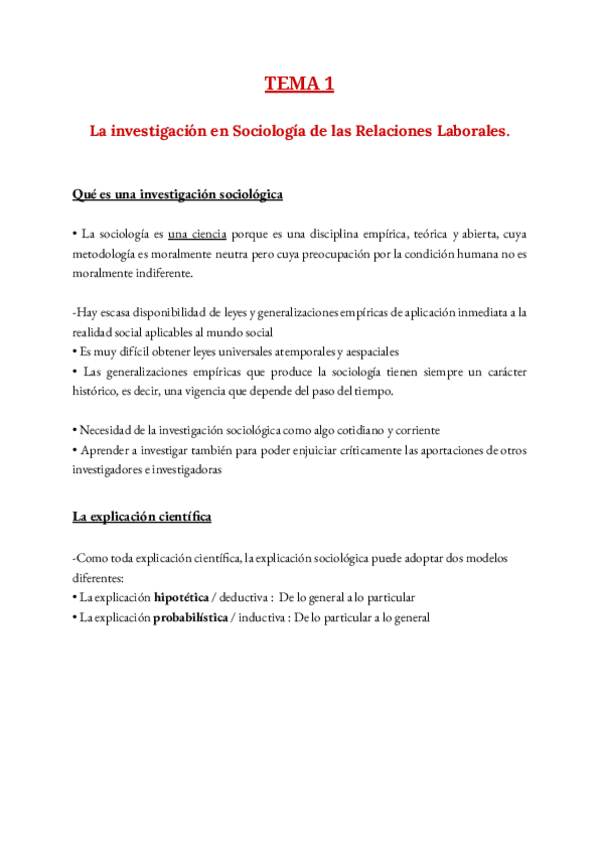 TEMA 1

La investigación en Sociología de las Relaciones Laborales.

Qué es una investigación sociológica

• La sociología es una ciencia porque es una disciplina empírica, teórica y abierta, cuya metodología es moralmente neutra pero cuya preocupación por la condición humana no es moralmente indiferente.

-Hay escasa disponibilidad de leyes y generalizaciones empíricas de aplicación inmediata a la realidad social aplicables al mundo social
• Es muy difícil obtener leyes universales atemporales y aespaciales
• Las generalizaciones empíricas que produce la sociología tienen siempre un carácter histórico, es decir, una vigencia que depende del paso del tiempo.

• Necesidad de la investigación sociológica como algo cotidiano y corriente
• Aprender a investigar también para poder enjuiciar críticamente las aportaciones de otros investigadores e investigadoras

La explicación científica

-Como toda explicación científica, la explicación sociológica puede adoptar dos modelos diferentes:
• La explicación hipotética / deductiva : De lo general a lo particular
• La explicación probabilística / inductiva : De lo particular a lo general